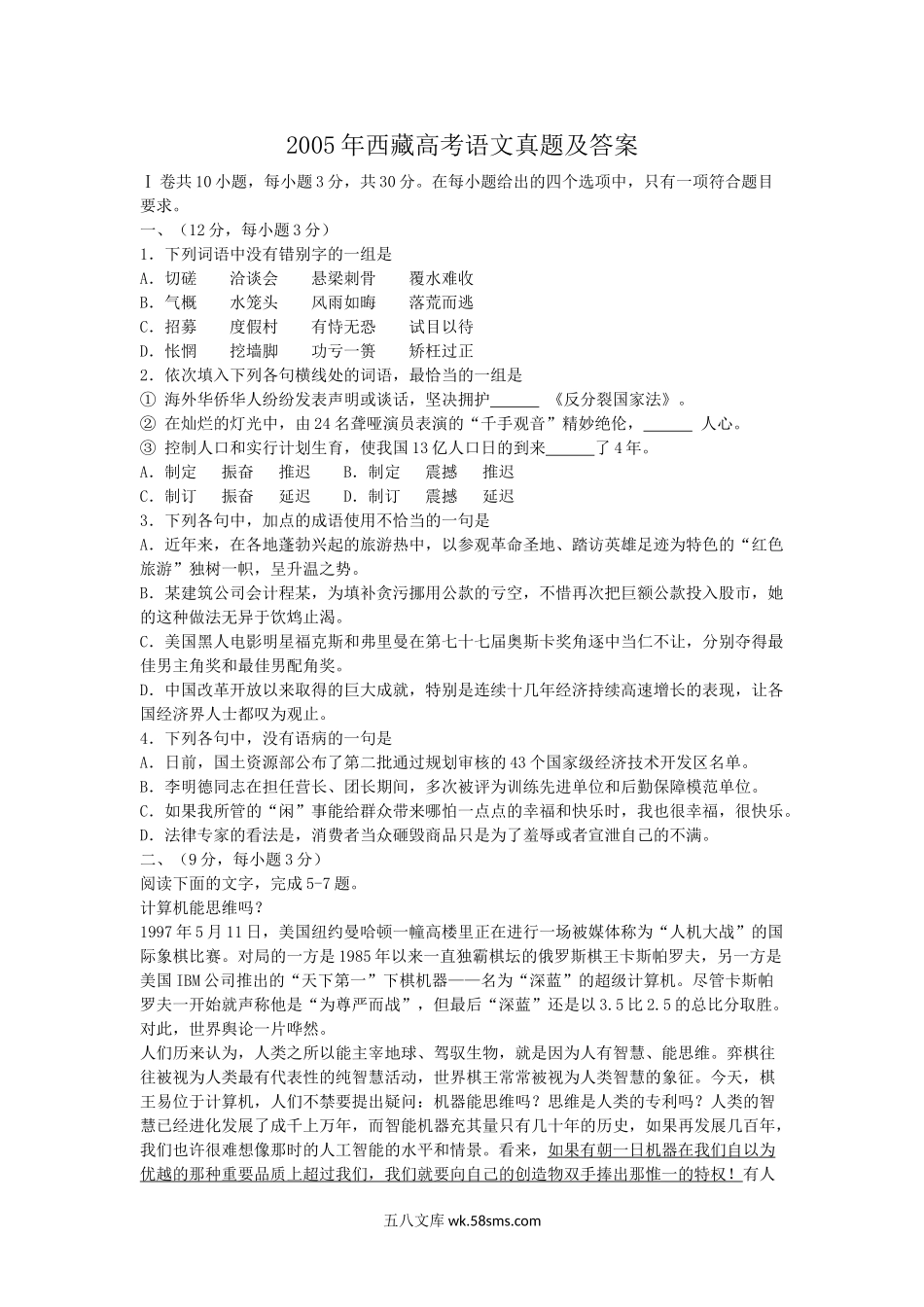 2005年西藏高考语文真题及答案

Ⅰ卷共10小题，每小题3分，共30分。在每小题给出的四个选项中，只有一项符合题目要求。

一、（12分，每小题3分）

1．下列词语中没有错别字的一组是

A．切磋　洽谈会　悬梁刺骨　覆水难收

B．气概　水笼头　风雨如晦　落荒而逃

C．招募　度假村　有恃无恐　试目以待

D．怅惘　挖墙脚　功亏一篑　矫枉过正

2．依次填入下列各句横线处的词语，最恰当的一组是

① 海外华侨华人纷纷发表声明或谈话，坚决拥护______ 《反分裂国家法》。

② 在灿烂的灯光中，由24名聋哑演员表演的“千手观音”精妙绝伦，______ 人心。

③ 控制人口和实行计划生育，使我国13亿人口日的到来______了4年。

A．制定　振奋　推迟　B．制定　震撼　推迟

C．制订　振奋　延迟　D．制订　震撼　延迟

3．下列各句中，加点的成语使用不恰当的一句是

A．近年来，在各地蓬勃兴起的旅游热中，以参观革命圣地、踏访英雄足迹为特色的“红色旅游”独树一帜，呈升温之势。

B．某建筑公司会计程某，为填补贪污挪用公款的亏空，不惜再次把巨额公款投入股市，她的这种做法无异于饮鸩止渴。

C．美国黑人电影明星福克斯和弗里曼在第七十七届奥斯卡奖角逐中当仁不让，分别夺得最佳男主角奖和最佳男配角奖。

D．中国改革开放以来取得的巨大成就，特别是连续十几年经济持续高速增长的表现，让各国经济界人士都叹为观止。

4．下列各句中，没有语病的一句是

A．日前，国土资源部公布了第二批通过规划审核的43个国家级经济技术开发区名单。

B．李明德同志在担任营长、团长期间，多次被评为训练先进单位和后勤保障模范单位。

C．如果我所管的“闲”事能给群众带来哪怕一点点的幸福和快乐时，我也很幸福，很快乐。

D．法律专家的看法是，消费者当众砸毁商品只是为了羞辱或者宣泄自己的不满。

二、（9分，每小题3分）

阅读下面的文字，完成5-7题。

计算机能思维吗？

1997年5月11日，美国纽约曼哈顿一幢高楼里正在进行一场被媒体称为“人机大战”的国际象棋比赛。对局的一方是1985年以来一直独霸棋坛的俄罗斯棋王卡斯帕罗夫，另一方是美国IBM公司推出的“天下第一”下棋机器——名为“深蓝”的超级计算机。尽管卡斯帕罗夫一开始就声称他是“为尊严而战”，但最后“深蓝”还是以3.5比2.5的总比分取胜。对此，世界舆论一片哗然。

人们历来认为，人类之所以能主宰地球、驾驭生物，就是因为人有智慧、能思维。弈棋往往被视为人类最有代表性的纯智慧活动，世界棋王常常被视为人类智慧的象征。今天，棋王易位于计算机，人们不禁要提出疑问：机器能思维吗？思维是人类的专利吗？人类的智慧已经进化发展了成千上万年，而智能机器充其量只有几十年的历史，如果再发展几百年，我们也许很难想像那时的人工智能的水平和情景。看来，如果有朝一日机器在我们自以为优越的那种重要品质上超过我们，我们就要向自己的创造物双手捧出那惟一的特权！有人

五八文库 wk.58sms.com